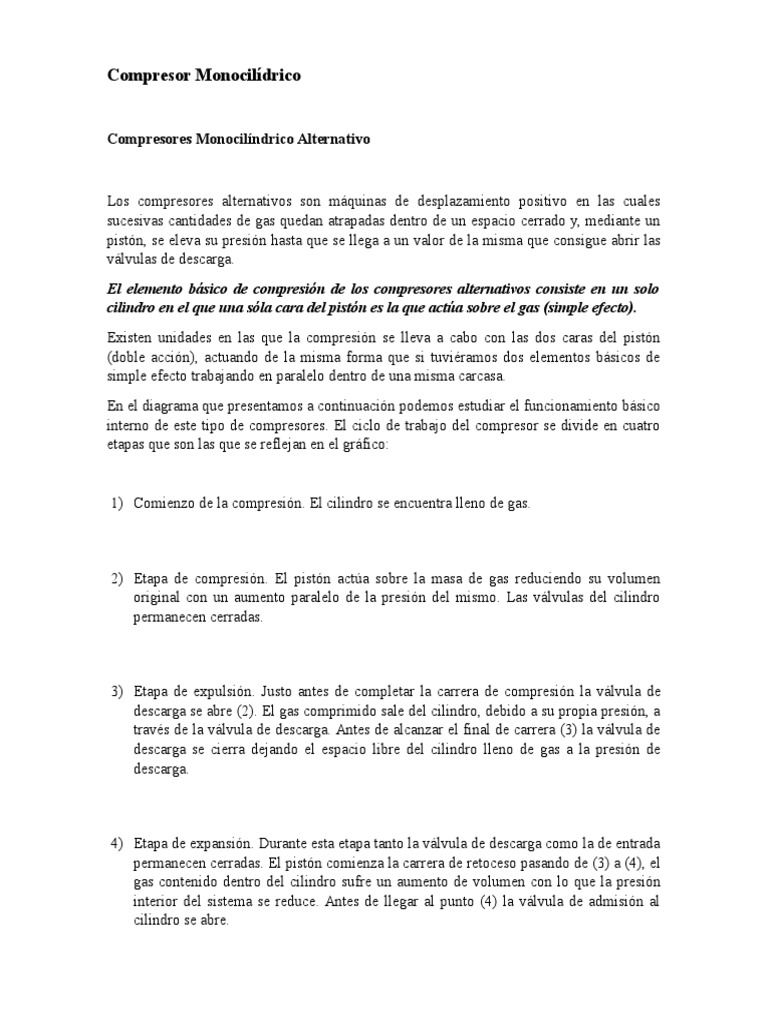 Compresor Monocilídrico

Compresores Monocilíndrico Alternativo

Los compresores alternativos son máquinas de desplazamiento positivo en las cuales sucesivas cantidades de gas quedan atrapadas dentro de un espacio cerrado y, mediante un pistón, se eleva su presión hasta que se llega a un valor de la misma que consigue abrir las válvulas de descarga.

El elemento básico de compresión de los compresores alternativos consiste en un solo cilindro en el que una sóla cara del pistón es la que actúa sobre el gas (simple efecto).

Existen unidades en las que la compresión se lleva a cabo con las dos caras del pistón (doble acción), actuando de la misma forma que si tuviéramos dos elementos básicos de simple efecto trabajando en paralelo dentro de una misma carcasa.

En el diagrama que presentamos a continuación podemos estudiar el funcionamiento básico interno de este tipo de compresores. El ciclo de trabajo del compresor se divide en cuatro etapas que son las que se reflejan en el gráfico:

1) Comienzo de la compresión. El cilindro se encuentra lleno de gas.

2) Etapa de compresión. El pistón actúa sobre la masa de gas reduciendo su volumen original con un aumento paralelo de la presión del mismo. Las válvulas del cilindro permanecen cerradas.

3) Etapa de expulsión. Justo antes de completar la carrera de compresión la válvula de descarga se abre (2). El gas comprimido sale del cilindro, debido a su propia presión, a través de la válvula de descarga. Antes de alcanzar el final de carrera (3) la válvula de descarga se cierra dejando el espacio libre del cilindro lleno de gas a la presión de descarga.

4) Etapa de expansión. Durante esta etapa tanto la válvula de descarga como la de entrada permanecen cerradas. El pistón comienza la carrera de retoceso pasando de (3) a (4), el gas contenido dentro del cilindro sufre un aumento de volumen con lo que la presión interior del sistema se reduce. Antes de llegar al punto (4) la válvula de admisión al cilindro se abre.